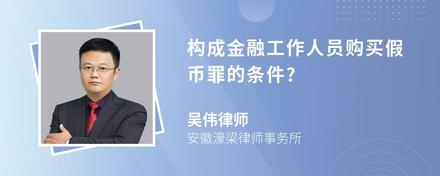 构成金融工作人员购买假币罪的条件?

吴伟律师
安徽濠梁律师事务所